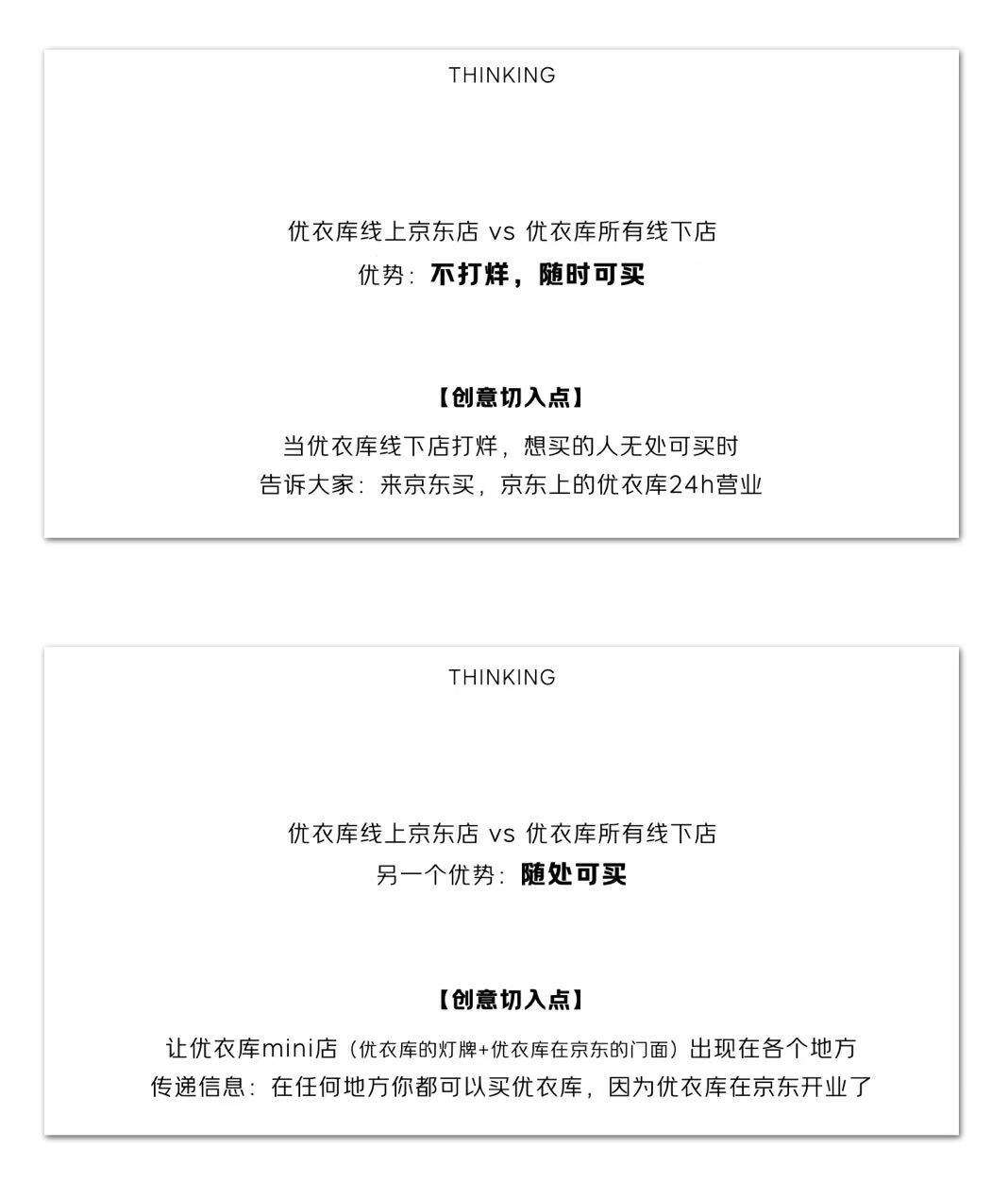 THINKING

优衣库线上京东店 vs 优衣库所有线下店
优势：不打烊，随时可买

【创意切入点】
当优衣库线下店打烊，想买的人无处可买时
告诉大家：来京东买，京东上的优衣库24h营业

THINKING

优衣库线上京东店 vs 优衣库所有线下店
另一个优势：随处可买

【创意切入点】
让优衣库mini店（优衣库的灯牌+优衣库在京东的门面）出现在各个地方
传递信息：在任何地方你都可以买优衣库，因为优衣库在京东开业了